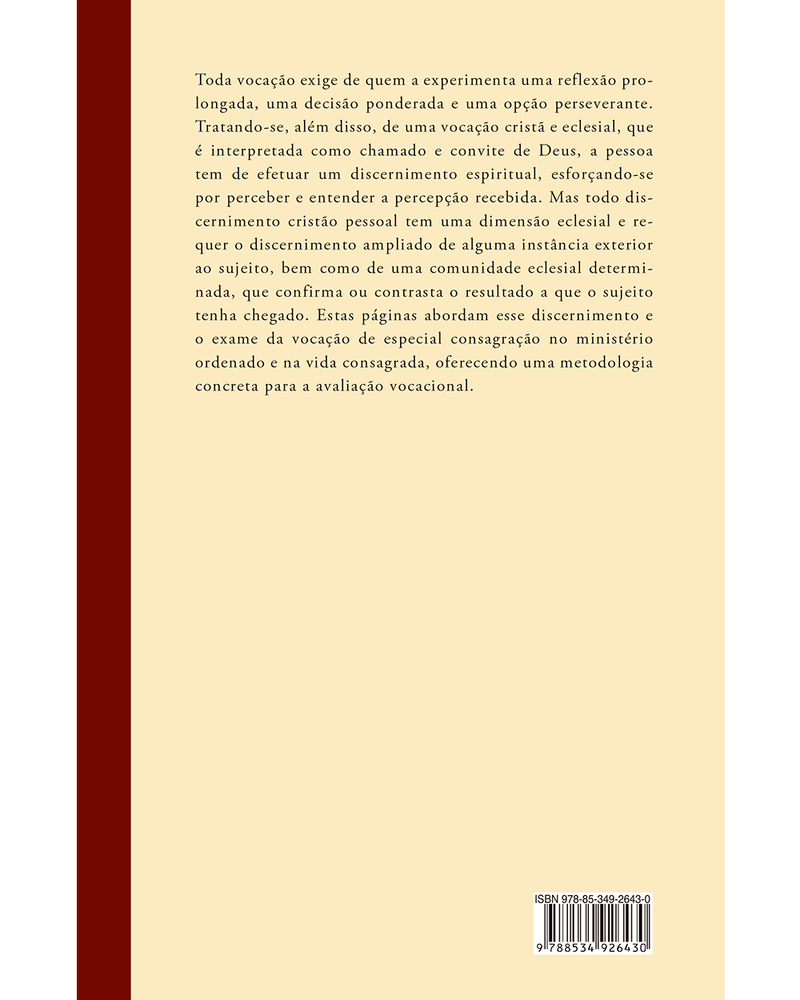 Toda vocação exige de quem a experimenta uma reflexão prolongada, uma decisão ponderada e uma opção perseverante. Tratando-se, além disso, de uma vocação cristã e eclesial, que é interpretada como chamado e convite de Deus, a pessoa tem de efetuar um discernimento espiritual, esforçando-se por perceber e entender a percepção recebida. Mas todo discernimento cristão pessoal tem uma dimensão eclesial e requer o discernimento ampliado de alguma instância exterior ao sujeito, bem como de uma comunidade eclesial determinada, que confirma ou contrasta o resultado a que o sujeito tenha chegado. Estas páginas abordam esse discernimento e o exame da vocação de especial consagração no ministério ordenado e na vida consagrada, oferecendo uma metodologia concreta para a avaliação vocacional.

ISBN 978-85-349-2643-0

9 788534 926430